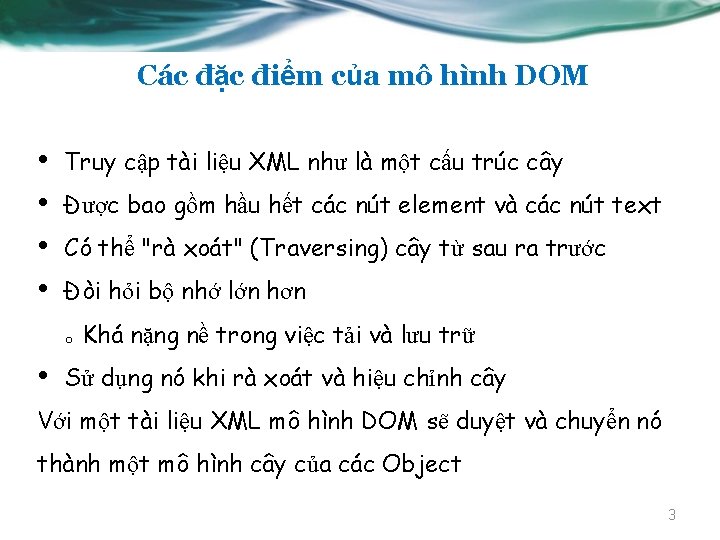 Các đặc điểm của mô hình DOM

• Truy cập tài liệu XML như là một cấu trúc cây
• Được bao gồm hầu hết các nút element và các nút text
• Có thể "rà xoát" (Traversing) cây từ sau ra trước
• Đòi hỏi bộ nhớ lớn hơn
o Khá nặng nề trong việc tải và lưu trữ
• Sử dụng nó khi rà xoát và hiệu chỉnh cây

Với một tài liệu XML mô hình DOM sẽ duyệt và chuyển nó thành một mô hình cây của các Object

3